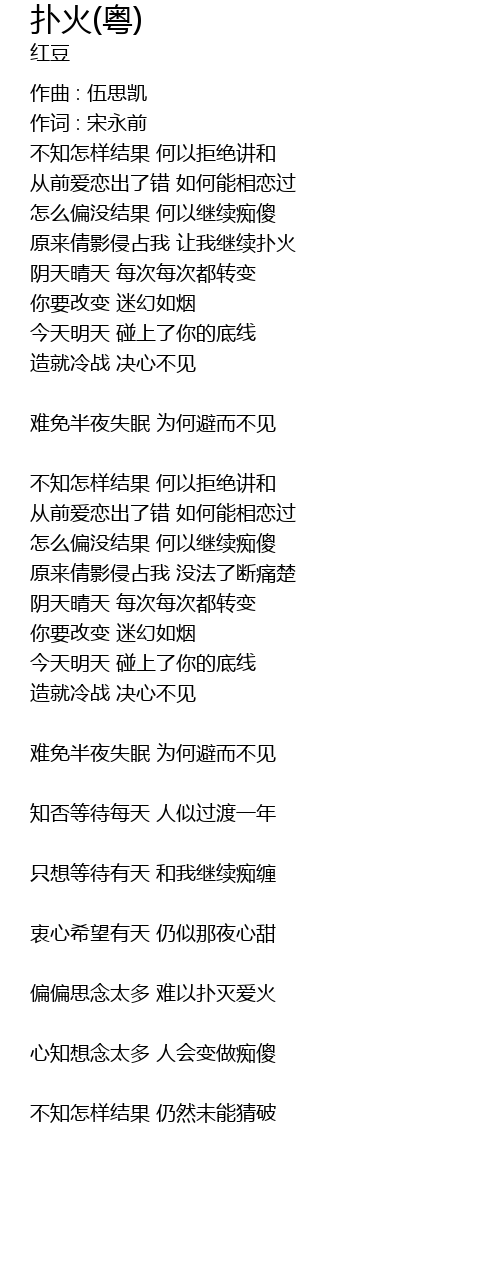 扑火(粤)
红豆

作曲 : 伍思凯
作词 : 宋永前
不知怎样结果 何以拒绝讲和
从前爱恋出了错 如何能相恋过
怎么偏没结果 何以继续痴傻
原来倩影侵占我 让我继续扑火
阴天晴天 每次每次都转变
你要改变 迷幻如烟
今天明天 碰上了你的底线
造就冷战 决心不见

难免半夜失眠 为何避而不见

不知怎样结果 何以拒绝讲和
从前爱恋出了错 如何能相恋过
怎么偏没结果 何以继续痴傻
原来倩影侵占我 没法了断痛楚
阴天晴天 每次每次都转变
你要改变 迷幻如烟
今天明天 碰上了你的底线
造就冷战 决心不见

难免半夜失眠 为何避而不见

知否等待每天 人似过渡一年

只想等待有天 和我继续痴缠

衷心希望有天 仍似那夜心甜

偏偏思念太多 难以扑灭爱火

心知想念太多 人会变做痴傻

不知怎样结果 仍然未能猜破